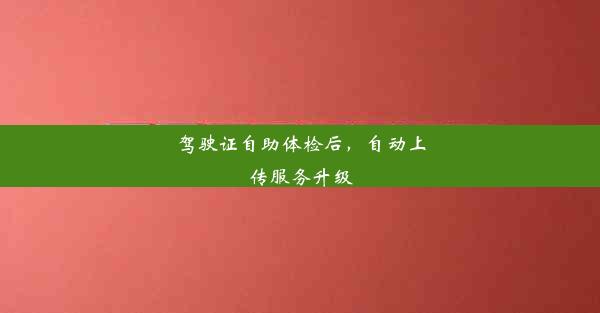 驾驶证自助体检后，自动上传服务升级